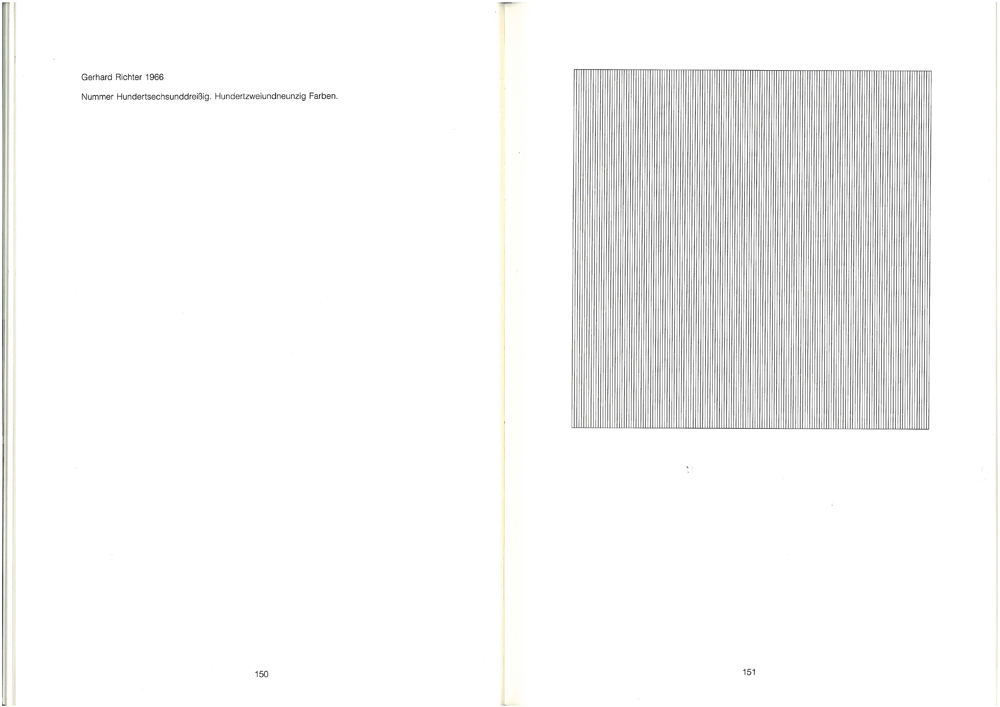 Gerhard Richter 1966

Nummer Hundertsechsunddreißig. Hundertzweiundneunzig Farben.

150

151